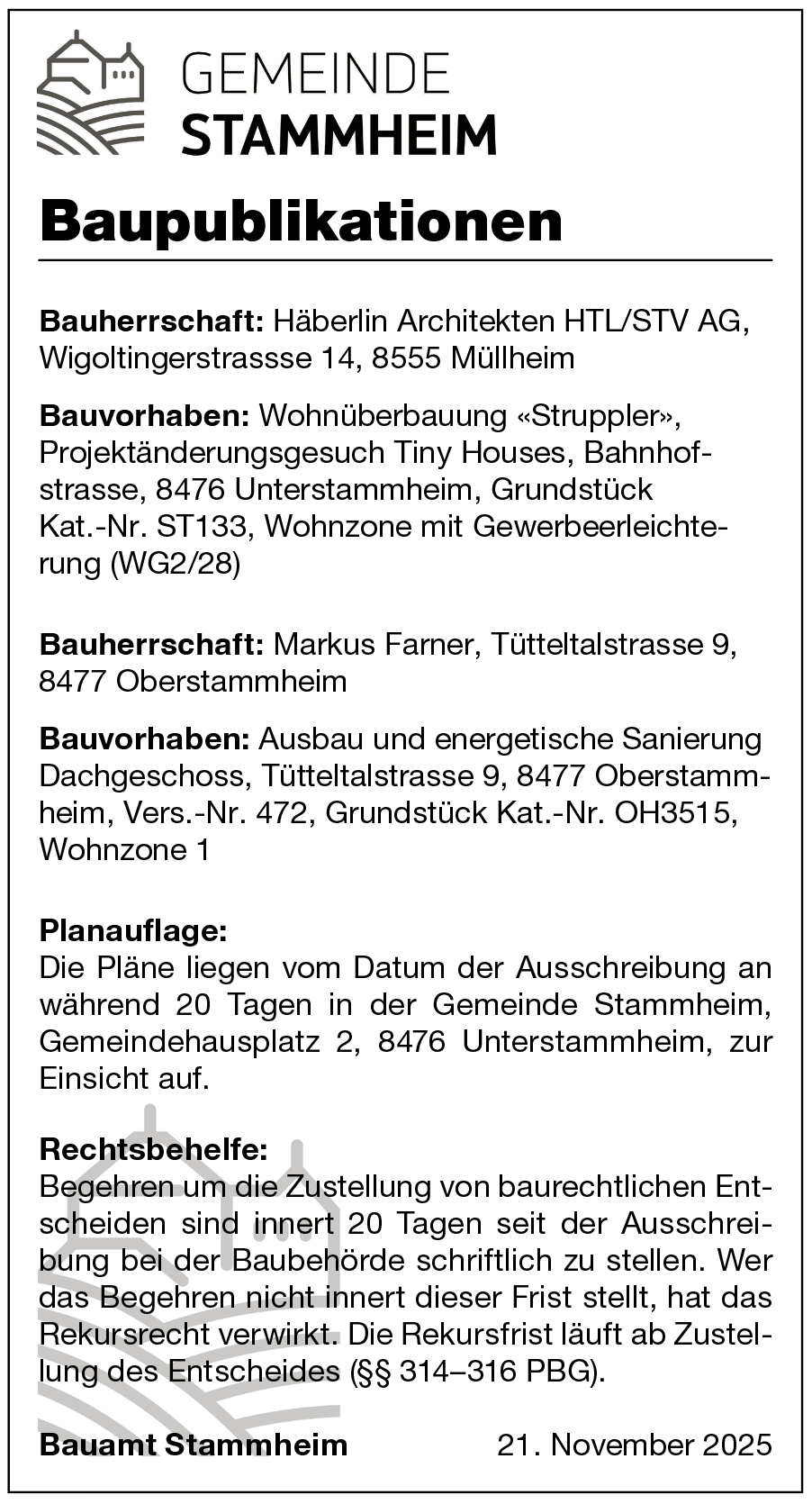 GEMEINDE
STAMMHEIM

Baupublikationen

Bauherrschaft: Häberlin Architekten HTL/STV AG, Wigoltingerstrassse 14, 8555 Müllheim

Bauvorhaben: Wohnüberbauung «Struppler», Projektänderungsgesuch Tiny Houses, Bahnhofstrasse, 8476 Unterstammheim, Grundstück Kat.-Nr. ST133, Wohnzone mit Gewerbeerleichterung (WG2/28)

Bauherrschaft: Markus Farner, Tütteltalstrasse 9, 8477 Oberstammheim

Bauvorhaben: Ausbau und energetische Sanierung Dachgeschoss, Tütteltalstrasse 9, 8477 Oberstammheim, Vers.-Nr. 472, Grundstück Kat.-Nr. OH3515, Wohnzone 1

Planauflage:
Die Pläne liegen vom Datum der Ausschreibung an während 20 Tagen in der Gemeinde Stammheim, Gemeindehausplatz 2, 8476 Unterstammheim, zur Einsicht auf.

Rechtsbehelfe:
Begehren um die Zustellung von baurechtlichen Entscheiden sind innert 20 Tagen seit der Ausschreibung bei der Baubehörde schriftlich zu stellen. Wer das Begehren nicht innert dieser Frist stellt, hat das Rekursrecht verwirkt. Die Rekursfrist läuft ab Zustellung des Entscheides (§§ 314–316 PBG).

Bauamt Stammheim 21. November 2025